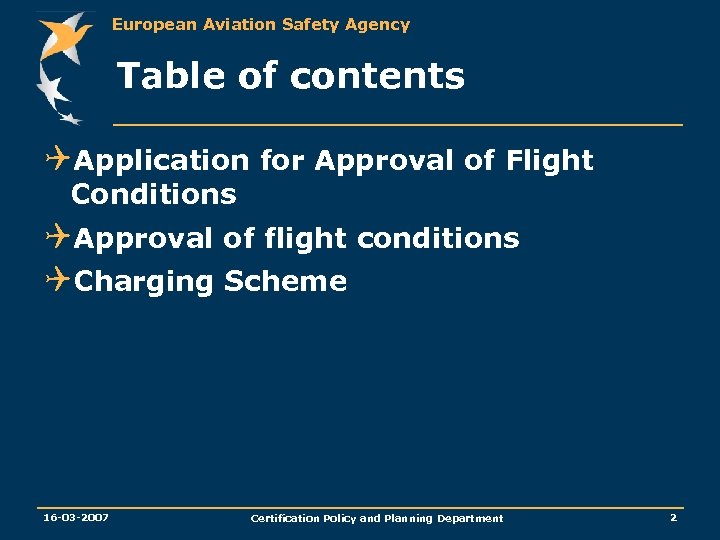 European Aviation Safety Agency

Table of contents

Application for Approval of Flight Conditions

Approval of flight conditions

Charging Scheme

16-03-2007

Certification Policy and Planning Department

2